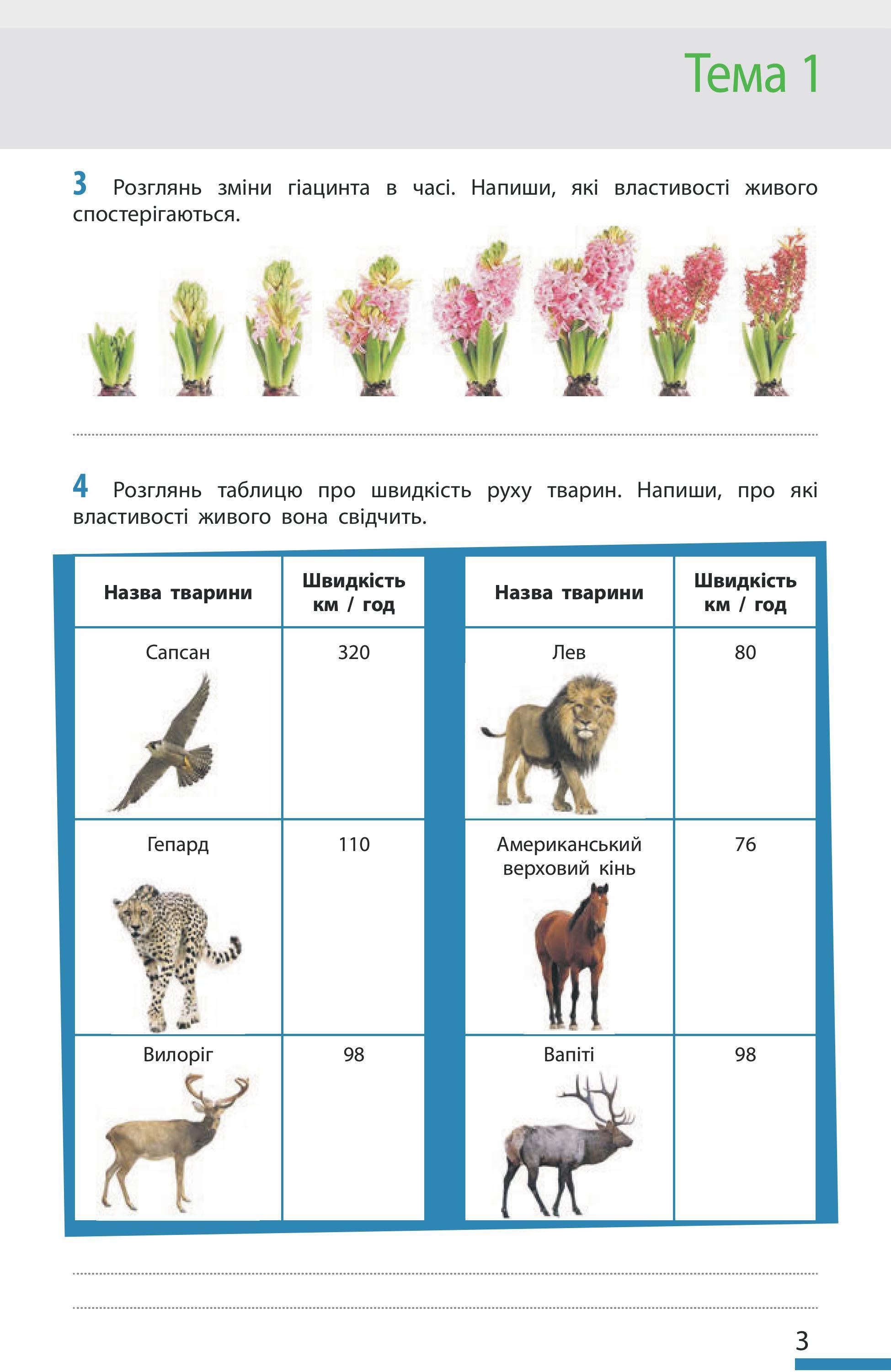 Тема 1

3 Розглянь зміни гіацинта в часі. Напиши, які властивості живого спостерігаються.

4 Розглянь таблицю про швидкість руху тварин. Напиши, про які властивості живого вона свідчить.

| Назва тварини | Швидкість км / год |
|---|---|
| Сапсан | 320 |
| Гепард | 110 |
| Вилоріг | 98 |

| Назва тварини | Швидкість км / год |
|---|---|
| Лев | 80 |
| Американський верховий кінь | 76 |
| Вапіті | 98 |

3